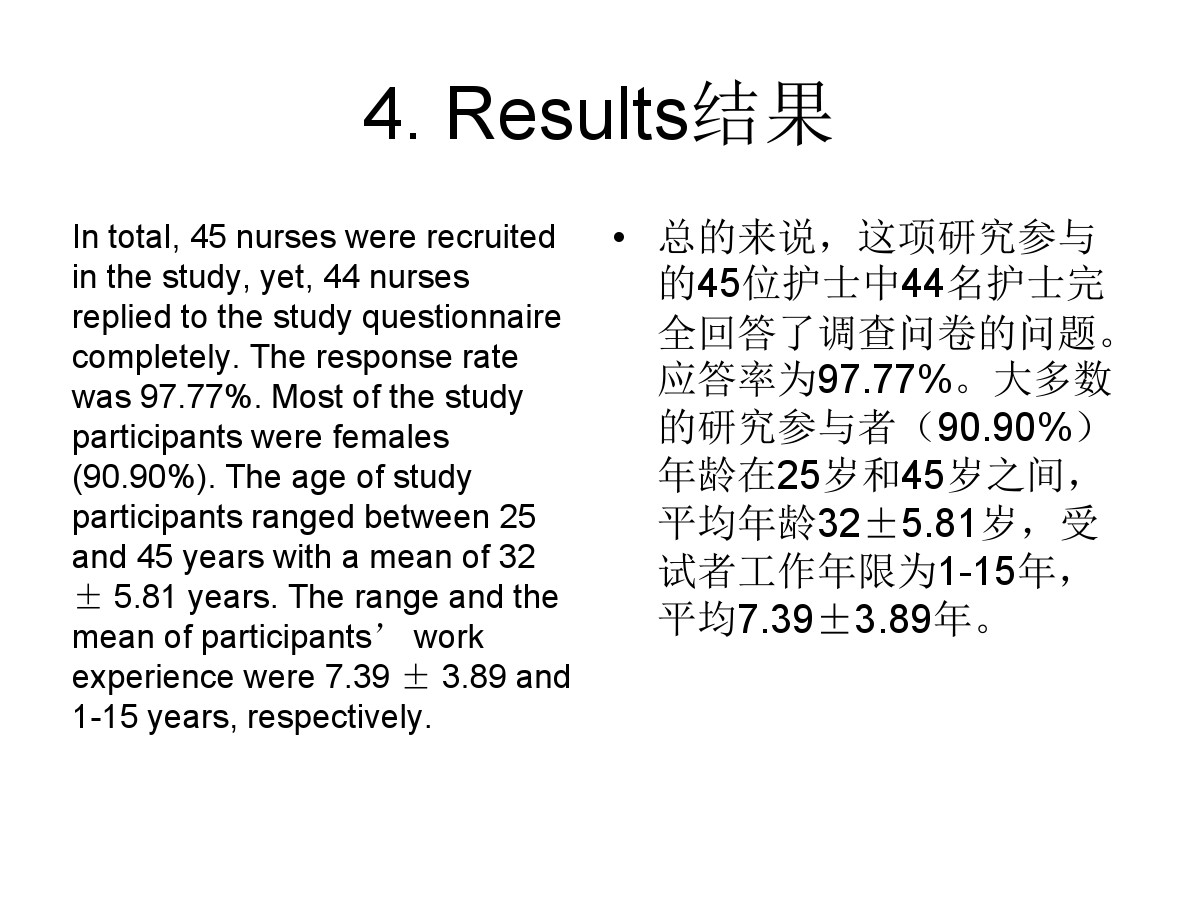 4. Results结果

In total, 45 nurses were recruited in the study, yet, 44 nurses replied to the study questionnaire completely. The response rate was 97.77%. Most of the study participants were females (90.90%). The age of study participants ranged between 25 and 45 years with a mean of 32 ± 5.81 years. The range and the mean of participants’ work experience were 7.39 ± 3.89 and 1-15 years, respectively.

• 总的来说，这项研究参与的45位护士中44名护士完全回答了调查问卷的问题。应答率为97.77%。大多数的研究参与者（90.90%）年龄在25岁和45岁之间，平均年龄32±5.81岁，受试者工作年限为1-15年，平均7.39±3.89年。